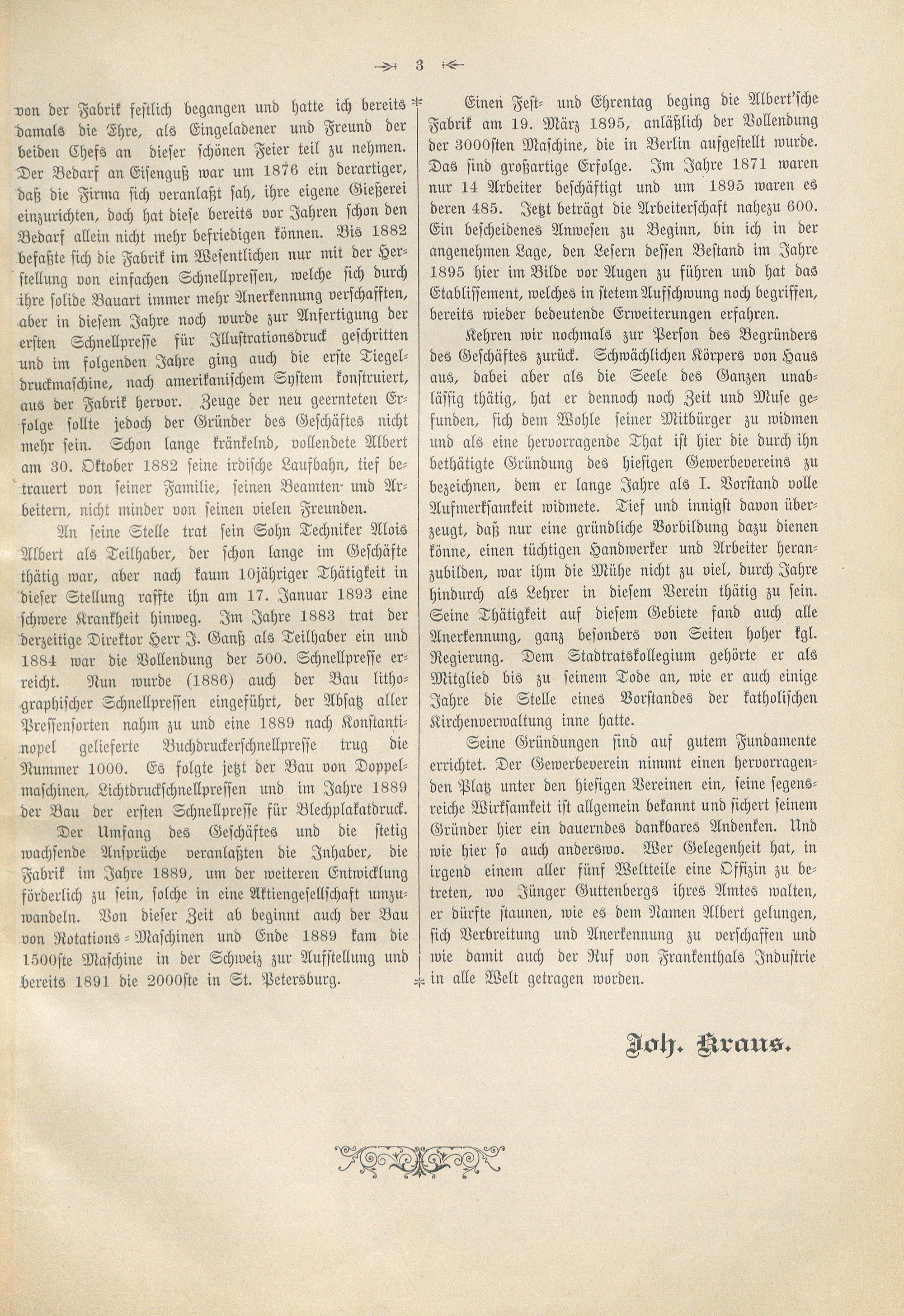 3

von der Fabrik festlich begangen und hatte ich bereits damals die Ehre, als Eingeladener und Freund der beiden Chefs an dieser schönen Feier teil zu nehmen. Der Bedarf an Eisenguß war um 1876 ein derartiger, daß die Firma sich veranlaßt sah, ihre eigene Gießerei einzurichten, doch hat diese bereits vor Jahren schon den Bedarf allein nicht mehr befriedigen können. Bis 1882 befaßte sich die Fabrik im Wesentlichen nur mit der Herstellung von einfachen Schnellpressen, welche sich durch ihre solide Bauart immer mehr Anerkennung verschafften, aber in diesem Jahre noch wurde zur Anfertigung der ersten Schnellpresse für Illustrationsdruck geschritten und im folgenden Jahre ging auch die erste Tiegeldruckmaschine, nach amerikanischem System konstruiert, aus der Fabrik hervor. Zeuge der neu geernteten Erfolge sollte jedoch der Gründer des Geschäftes nicht mehr sein. Schon lange kränkelnd, vollendete Albert am 30. Oktober 1882 seine irdische Laufbahn, tief betrauert von seiner Familie, seinen Beamten- und Arbeitern, nicht minder von seinen vielen Freunden.

An seine Stelle trat sein Sohn Techniker Alois Albert als Teilhaber, der schon lange im Geschäfte thätig war, aber nach kaum 10jähriger Thätigkeit in dieser Stellung raffte ihn am 17. Januar 1893 eine schwere Krankheit hinweg. Im Jahre 1883 trat der derzeitige Direktor Herr J. Ganß als Teilhaber ein und 1884 war die Vollendung der 500. Schnellpresse erreicht. Nun wurde (1886) auch der Bau lithographischer Schnellpressen eingeführt, der Absatz aller Pressensorten nahm zu und eine 1889 nach Konstantinopel gelieferte Buchdruckerschnellpresse trug die Nummer 1000. Es folgte jetzt der Bau von Doppelmaschinen, Lichtdruckschnellpressen und im Jahre 1889 der Bau der ersten Schnellpresse für Blechplakatdruck.

Der Umfang des Geschäftes und die stetig wachsende Ansprüche veranlaßten die Inhaber, die Fabrik im Jahre 1889, um der weiteren Entwicklung förderlich zu sein, solche in eine Aktiengesellschaft umzuwandeln. Von dieser Zeit ab beginnt auch der Bau von Rotations-Maschinen und Ende 1889 kam die 1500ste Maschine in der Schweiz zur Aufstellung und bereits 1891 die 2000ste in St. Petersburg.

Einen Fest- und Ehrentag beging die Albert'sche Fabrik am 19. März 1895, anläßlich der Vollendung der 3000sten Maschine, die in Berlin aufgestellt wurde. Das sind großartige Erfolge. Im Jahre 1871 waren nur 14 Arbeiter beschäftigt und um 1895 waren es deren 485. Jetzt beträgt die Arbeiterschaft nahezu 600. Ein bescheidenes Anwesen zu Beginn, bin ich in der angenehmen Lage, den Lesern dessen Bestand im Jahre 1895 hier im Bilde vor Augen zu führen und hat das Etablissement, welches in stetem Aufschwung noch begriffen, bereits wieder bedeutende Erweiterungen erfahren.

Kehren wir nochmals zur Person des Begründers des Geschäftes zurück. Schwächlichen Körpers von Haus aus, dabei aber als die Seele des Ganzen unablässig thätig, hat er dennoch noch Zeit und Muse gefunden, sich dem Wohle seiner Mitbürger zu widmen und als eine hervorragende That ist hier die durch ihn bethätigte Gründung des hiesigen Gewerbevereins zu bezeichnen, dem er lange Jahre als I. Vorstand volle Aufmerksamkeit widmete. Tief und innigst davon überzeugt, daß nur eine gründliche Vorbildung dazu dienen könne, einen tüchtigen Handwerker und Arbeiter heranzubilden, war ihm die Mühe nicht zu viel, durch Jahre hindurch als Lehrer in diesem Verein thätig zu sein. Seine Thätigkeit auf diesem Gebiete fand auch alle Anerkennung, ganz besonders von Seiten hoher kgl. Regierung. Dem Stadtratskollegium gehörte er als Mitglied bis zu seinem Tode an, wie er auch einige Jahre die Stelle eines Vorstandes der katholischen Kirchenverwaltung inne hatte.

Seine Gründungen sind auf gutem Fundamente errichtet. Der Gewerbeverein nimmt einen hervorragenden Platz unter den hiesigen Vereinen ein, seine segensreiche Wirksamkeit ist allgemein bekannt und sichert seinem Gründer hier ein dauerndes dankbares Andenken. Und wie hier so auch anderswo. Wer Gelegenheit hat, in irgend einem aller fünf Weltteile eine Offizin zu betreten, wo Jünger Guttenbergs ihres Amtes walten, er dürfte staunen, wie es dem Namen Albert gelungen, sich Verbreitung und Anerkennung zu verschaffen und wie damit auch der Ruf von Frankenthals Industrie in alle Welt getragen worden.

Joh. Kraus.